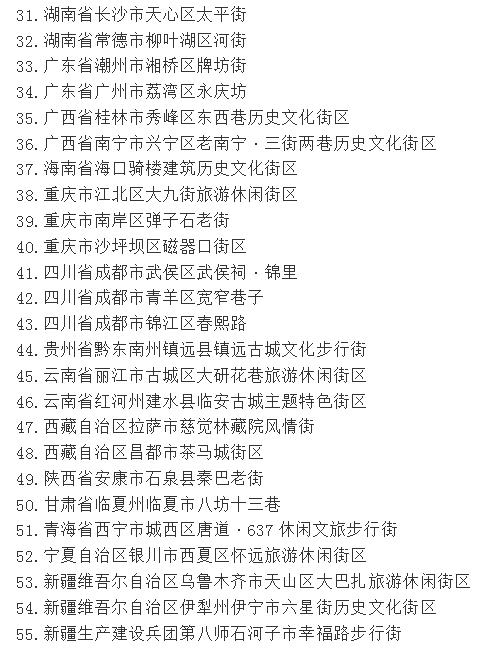 31. 湖南省长沙市天心区太平街
32. 湖南省常德市柳叶湖区河街
33. 广东省潮州市湘桥区牌坊街
34. 广东省广州市荔湾区永庆坊
35. 广西省桂林市秀峰区东西巷历史文化街区
36. 广西省南宁市兴宁区老南宁·三街两巷历史文化街区
37. 海南省海口骑楼建筑历史文化街区
38. 重庆市江北区大九街旅游休闲街区
39. 重庆市南岸区弹子石老街
40. 重庆市沙坪坝区磁器口街区
41. 四川省成都市武侯区武侯祠·锦里
42. 四川省成都市青羊区宽窄巷子
43. 四川省成都市锦江区春熙路
44. 贵州省黔东南州镇远县镇远古城文化步行街
45. 云南省丽江市古城区大研花巷旅游休闲街区
46. 云南省红河州建水县临安古城主题特色街区
47. 西藏自治区拉萨市慈觉林藏院风情街
48. 西藏自治区昌都市茶马城街区
49. 陕西省安康市石泉县秦巴老街
50. 甘肃省临夏州临夏市八坊十三巷
51. 青海省西宁市城西区唐道·637 休闲文旅步行街
52. 宁夏自治区银川市西夏区怀远旅游休闲街区
53. 新疆维吾尔自治区乌鲁木齐市天山区大巴扎旅游休闲街区
54. 新疆维吾尔自治区伊犁州伊宁市六星街历史文化街区
55. 新疆生产建设兵团第八师石河子市幸福路步行街